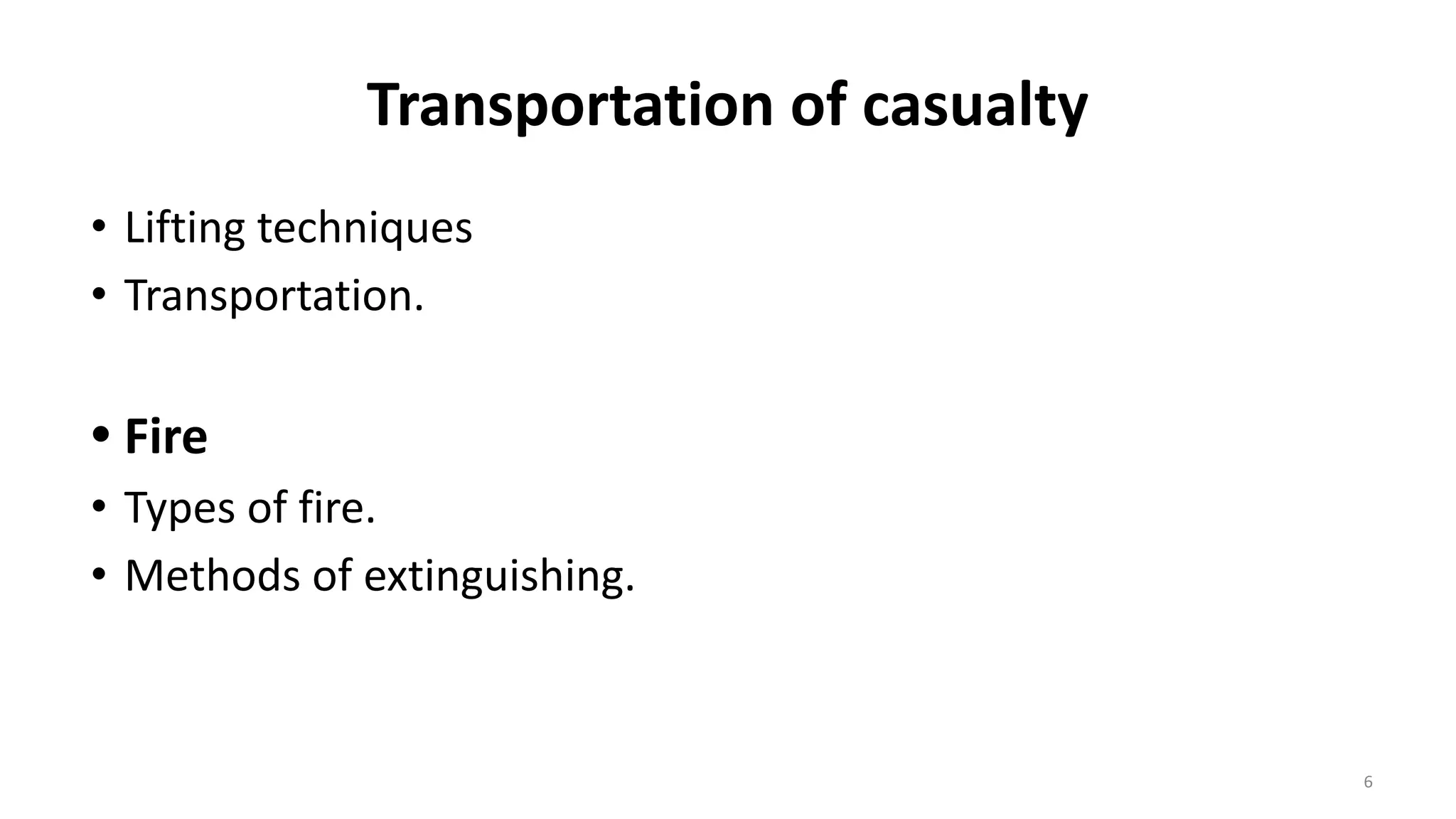 Transportation of casualty

• Lifting techniques
• Transportation.

• Fire
• Types of fire.
• Methods of extinguishing.

6